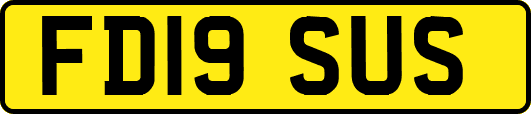 FD19 SUS